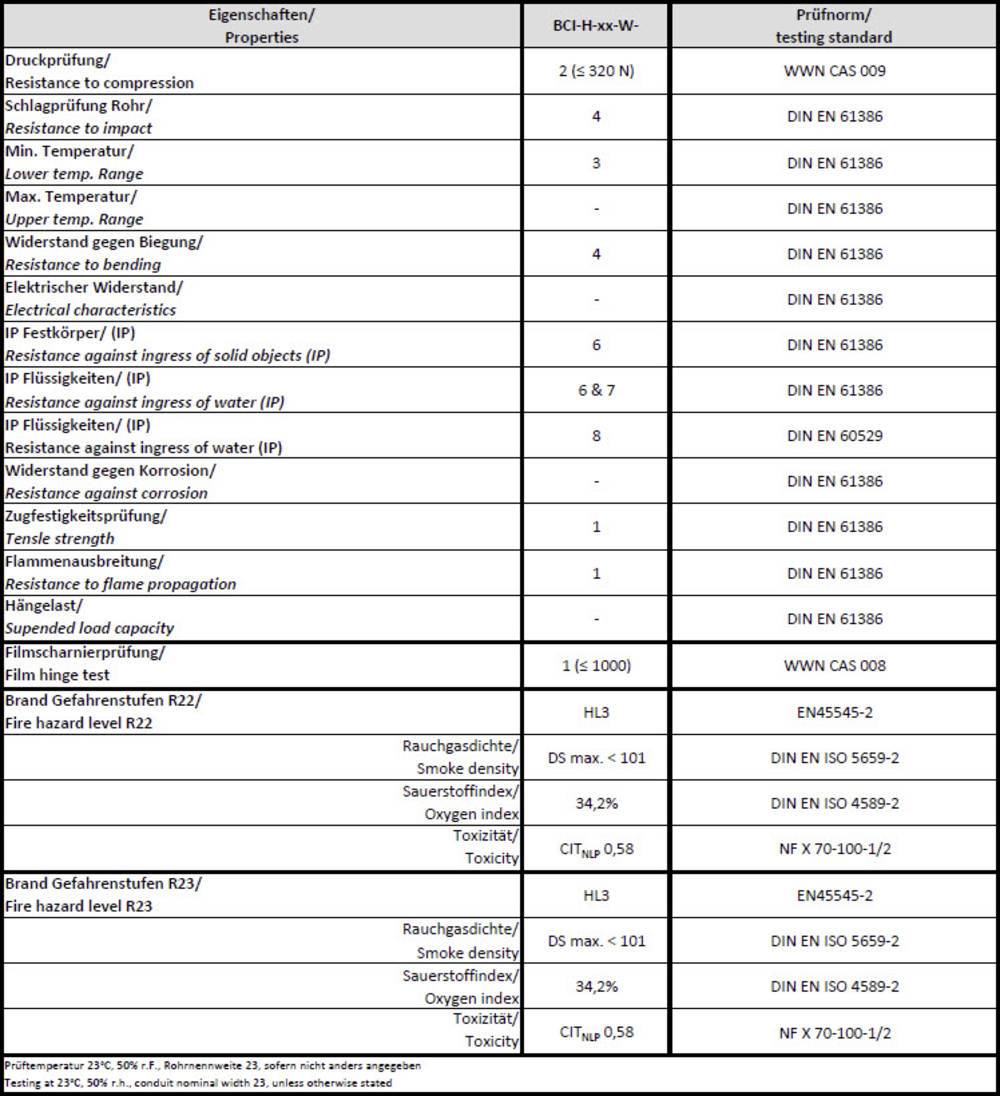 | Eigenschaften/ Properties | BCI-H-xx-W- | Prüfnorm/ testing standard |
|---|---|---|
| Druckprüfung/ Resistance to compression | 2 (≤ 320 N) | WWN CAS 009 |
| Schlagprüfung Rohr/ Resistance to impact | 4 | DIN EN 61386 |
| Min. Temperatur/ Lower temp. Range | 3 | DIN EN 61386 |
| Max. Temperatur/ Upper temp. Range | - | DIN EN 61386 |
| Widerstand gegen Biegung/ Resistance to bending | 4 | DIN EN 61386 |
| Elektrischer Widerstand/ Electrical characteristics | - | DIN EN 61386 |
| IP Festkörper/ (IP) Resistance against ingress of solid objects (IP) | 6 | DIN EN 61386 |
| IP Flüssigkeiten/ (IP) Resistance against ingress of water (IP) | 6 & 7 | DIN EN 61386 |
| IP Flüssigkeiten/ (IP) Resistance against ingress of water (IP) | 8 | DIN EN 60529 |
| Widerstand gegen Korrosion/ Resistance against corrosion | - | DIN EN 61386 |
| Zugfestigkeitsprüfung/ Tensle strength | 1 | DIN EN 61386 |
| Flammenausbreitung/ Resistance to flame propagation | 1 | DIN EN 61386 |
| Hängelast/ Supended load capacity | - | DIN EN 61386 |
| Filmscharnierprüfung/ Film hinge test | 1 (≤ 1000) | WWN CAS 008 |
| Brand Gefahrenstufen R22/ Fire hazard level R22 | HL3 | EN45545-2 |
| Rauchgasdichte/ Smoke density | DS max. < 101 | DIN EN ISO 5659-2 |
| Sauerstoffindex/ Oxygen index | 34,2% | DIN EN ISO 4589-2 |
| Toxizität/ Toxicity | $CIT_{NLP}$ 0,58 | NF X 70-100-1/2 |
| Brand Gefahrenstufen R23/ Fire hazard level R23 | HL3 | EN45545-2 |
| Rauchgasdichte/ Smoke density | DS max. < 101 | DIN EN ISO 5659-2 |
| Sauerstoffindex/ Oxygen index | 34,2% | DIN EN ISO 4589-2 |
| Toxizität/ Toxicity | $CIT_{NLP}$ 0,58 | NF X 70-100-1/2 |

Prüftemperatur 23°C, 50% r.F., Rohrnennweite 23, sofern nicht anders angegeben
Testing at 23°C, 50% r.h., conduit nominal width 23, unless otherwise stated